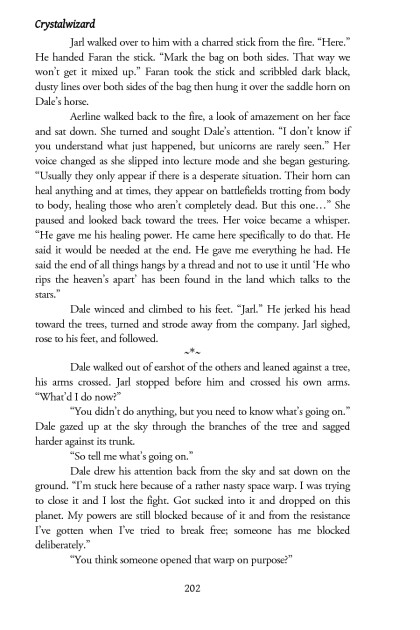 Crystalwizard

Jarl walked over to him with a charred stick from the fire. "Here." He handed Faran the stick. "Mark the bag on both sides. That way we won't get it mixed up." Faran took the stick and scribbled dark black, dusty lines over both sides of the bag then hung it over the saddle horn on Dale's horse.

Aerline walked back to the fire, a look of amazement on her face and sat down. She turned and sought Dale's attention. "I don't know if you understand what just happened, but unicorns are rarely seen." Her voice changed as she slipped into lecture mode and she began gesturing. "Usually they only appear if there is a desperate situation. Their horn can heal anything and at times, they appear on battlefields trotting from body to body, healing those who aren't completely dead. But this one…" She paused and looked back toward the trees. Her voice became a whisper. "He gave me his healing power. He came here specifically to do that. He said it would be needed at the end. He gave me everything he had. He said the end of all things hangs by a thread and not to use it until 'He who rips the heaven's apart' has been found in the land which talks to the stars."

Dale winced and climbed to his feet. "Jarl." He jerked his head toward the trees, turned and strode away from the company. Jarl sighed, rose to his feet, and followed.

~*~

Dale walked out of earshot of the others and leaned against a tree, his arms crossed. Jarl stopped before him and crossed his own arms. "What'd I do now?"

"You didn't do anything, but you need to know what's going on." Dale gazed up at the sky through the branches of the tree and sagged harder against its trunk.

"So tell me what's going on."

Dale drew his attention back from the sky and sat down on the ground. "I'm stuck here because of a rather nasty space warp. I was trying to close it and I lost the fight. Got sucked into it and dropped on this planet. My powers are still blocked because of it and from the resistance I've gotten when I've tried to break free; someone has me blocked deliberately."

"You think someone opened that warp on purpose?"

202